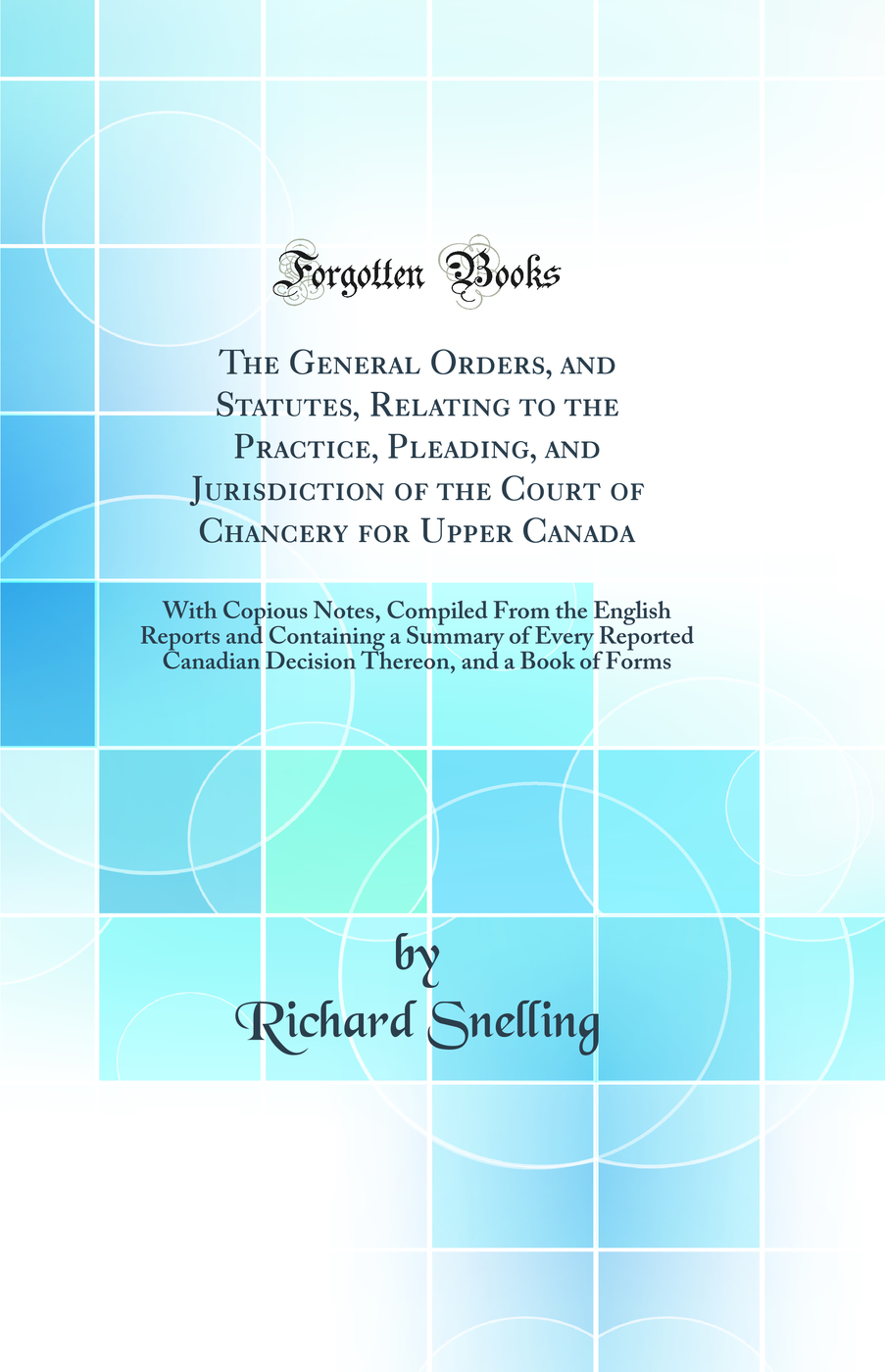 Forgotten Books

The General Orders, and Statutes, Relating to the Practice, Pleading, and Jurisdiction of the Court of Chancery for Upper Canada

With Copious Notes, Compiled From the English Reports and Containing a Summary of Every Reported Canadian Decision Thereon, and a Book of Forms

by
Richard Snelling